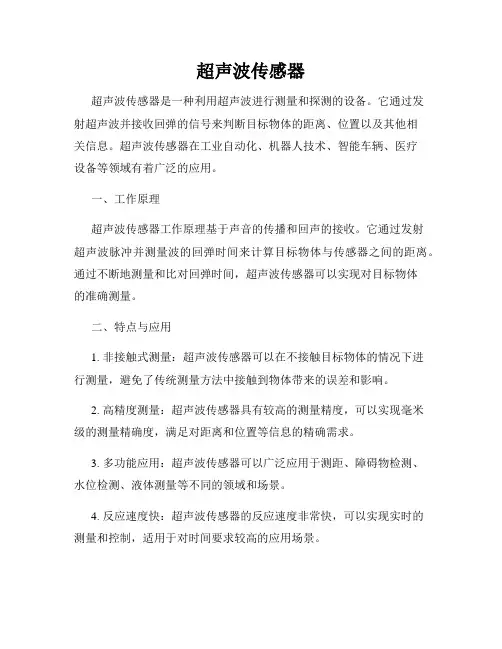 超声波传感器

超声波传感器是一种利用超声波进行测量和探测的设备。它通过发射超声波并接收回弹的信号来判断目标物体的距离、位置以及其他相关信息。超声波传感器在工业自动化、机器人技术、智能车辆、医疗设备等领域有着广泛的应用。

一、工作原理

超声波传感器工作原理基于声音的传播和回声的接收。它通过发射超声波脉冲并测量波的回弹时间来计算目标物体与传感器之间的距离。通过不断地测量和比对回弹时间，超声波传感器可以实现对目标物体的准确测量。

二、特点与应用

1. 非接触式测量：超声波传感器可以在不接触目标物体的情况下进行测量，避免了传统测量方法中接触到物体带来的误差和影响。

2. 高精度测量：超声波传感器具有较高的测量精度，可以实现毫米级的测量精确度，满足对距离和位置等信息的精确需求。

3. 多功能应用：超声波传感器可以广泛应用于测距、障碍物检测、水位检测、液体测量等不同的领域和场景。

4. 反应速度快：超声波传感器的反应速度非常快，可以实现实时的测量和控制，适用于对时间要求较高的应用场景。